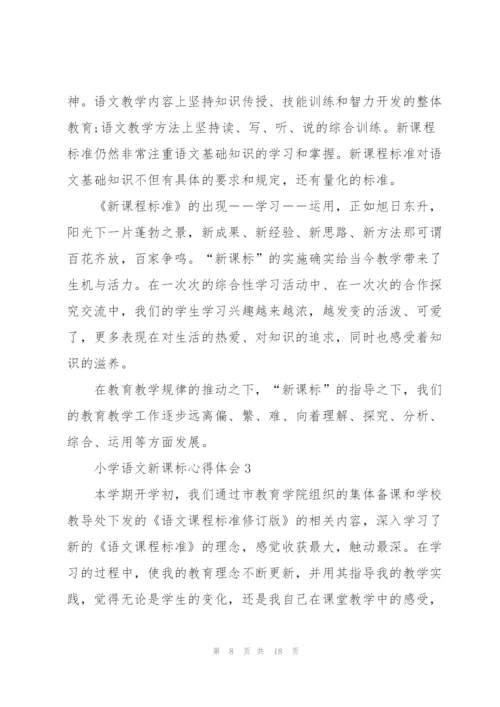 神。语文教学内容上坚持知识传授、技能训练和智力开发的整体教育;语文教学方法上坚持读、写、听、说的综合训练。新课程标准仍然非常注重语文基础知识的学习和掌握。新课程标准对语文基础知识不但有具体的要求和规定，还有量化的标准。

《新课程标准》的出现——学习——运用，正如旭日东升，阳光下一片蓬勃之景，新成果、新经验、新思路、新方法那可谓百花齐放，百家争鸣。“新课标”的实施确实给当今教学带来了生机与活力。在一次次的综合性学习活动中、在一次次的合作探究交流中，我们的学生学习兴趣越来越浓，越发变的活泼、可爱了，更多表现在对生活的热爱、对知识的追求，同时也感受着知识的滋养。

在教育教学规律的推动之下，“新课标”的指导之下，我们的教育教学工作逐步远离偏、繁、难、向着理解、探究、分析、综合、运用等方面发展。

小学语文新课标心得体会 3

本学期开学初，我们通过市教育学院组织的集体备课和学校教导处下发的《语文课程标准修订版》的相关内容，深入学习了新的《语文课程标准》的理念，感觉收获最大，触动最深。在学习的过程中，使我的教育理念不断更新，并用其指导我的教学实践，觉得无论是学生的变化，还是我自己在课堂教学中的感受，

第 8 页 共 18 页